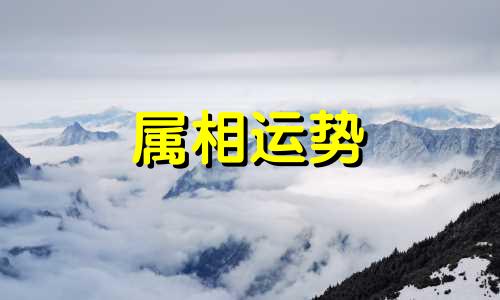 属相运势